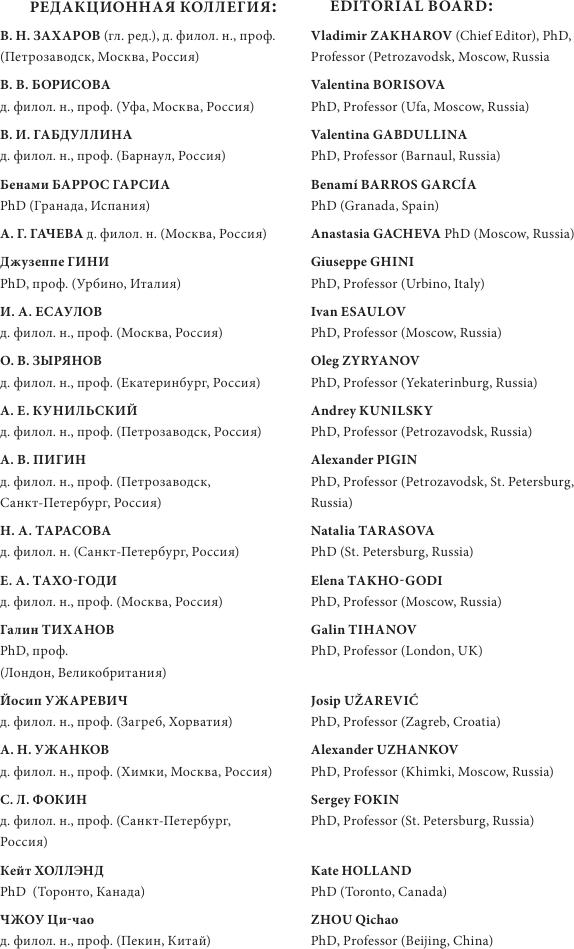 РЕДАКЦИОННАЯ КОЛЛЕГИЯ:

В. Н. ЗАХАРОВ (гл. ред.), д. филол. н., проф. (Петрозаводск, Москва, Россия)

В. В. БОРИСОВА
д. филол. н., проф. (Уфа, Москва, Россия)

В. И. ГАБДУЛЛИНА
д. филол. н., проф. (Барнаул, Россия)

Бенами БАРРОС ГАРСИА
PhD (Гранада, Испания)

А. Г. ГАЧЕВА д. филол. н. (Москва, Россия)

Джузеппе ГИНИ
PhD, проф. (Урбино, Италия)

И. А. ЕСАУЛОВ
д. филол. н., проф. (Москва, Россия)

О. В. ЗЫРЯНОВ
д. филол. н., проф. (Екатеринбург, Россия)

А. Е. КУНИЛЬСКИЙ
д. филол. н., проф. (Петрозаводск, Россия)

А. В. ПИГИН
д. филол. н., проф. (Петрозаводск, Санкт-Петербург, Россия)

Н. А. ТАРАСОВА
д. филол. н. (Санкт-Петербург, Россия)

Е. А. ТАХО-ГОДИ
д. филол. н., проф. (Москва, Россия)

Галин ТИХАНОВ
PhD, проф.
(Лондон, Великобритания)

Йосип УЖАРЕВИЧ
д. филол. н., проф. (Загреб, Хорватия)

А. Н. УЖАНКОВ
д. филол. н., проф. (Химки, Москва, Россия)

С. Л. ФОКИН
д. филол. н., проф. (Санкт-Петербург, Россия)

Кейт ХОЛЛЭНД
PhD (Торонто, Канада)

ЧЖОУ Ци-чао
д. филол. н., проф. (Пекин, Китай)

EDITORIAL BOARD:

Vladimir ZAKHAROV (Chief Editor), PhD, Professor (Petrozavodsk, Moscow, Russia

Valentina BORISOVA
PhD, Professor (Ufa, Moscow, Russia)

Valentina GABDULLINA
PhD, Professor (Barnaul, Russia)

Benamí BARROS GARCÍA
PhD (Granada, Spain)

Anastasia GACHEVA PhD (Moscow, Russia)

Giuseppe GHINI
PhD, Professor (Urbino, Italy)

Ivan ESAULOV
PhD, Professor (Moscow, Russia)

Oleg ZYRYANOV
PhD, Professor (Yekaterinburg, Russia)

Andrey KUNILSKY
PhD, Professor (Petrozavodsk, Russia)

Alexander PIGIN
PhD, Professor (Petrozavodsk, St. Petersburg, Russia)

Natalia TARASOVA
PhD (St. Petersburg, Russia)

Elena TAKHO-GODI
PhD, Professor (Moscow, Russia)

Galin TIHANOV
PhD, Professor (London, UK)

Josip UŽAREVIĆ
PhD, Professor (Zagreb, Croatia)

Alexander UZHANKOV
PhD, Professor (Khimki, Moscow, Russia)

Sergey FOKIN
PhD, Professor (St. Petersburg, Russia)

Kate HOLLAND
PhD (Toronto, Canada)

ZHOU Qichao
PhD, Professor (Beijing, China)